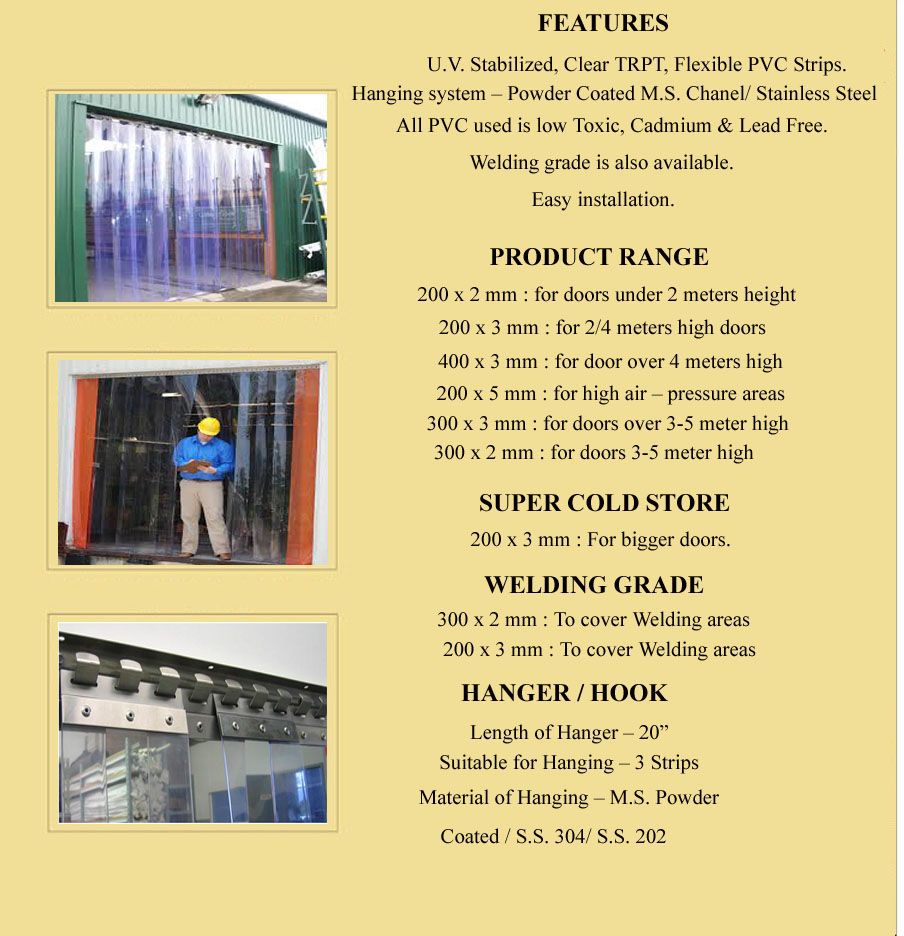 FEATURES

U.V. Stabilized, Clear TRPT, Flexible PVC Strips.
Hanging system – Powder Coated M.S. Chanel/ Stainless Steel
All PVC used is low Toxic, Cadmium & Lead Free.
Welding grade is also available.
Easy installation.

PRODUCT RANGE

200 x 2 mm : for doors under 2 meters height
200 x 3 mm : for 2/4 meters high doors
400 x 3 mm : for door over 4 meters high
200 x 5 mm : for high air – pressure areas
300 x 3 mm : for doors over 3-5 meter high
300 x 2 mm : for doors 3-5 meter high

SUPER COLD STORE

200 x 3 mm : For bigger doors.

WELDING GRADE

300 x 2 mm : To cover Welding areas
200 x 3 mm : To cover Welding areas

HANGER / HOOK

Length of Hanger – 20”
Suitable for Hanging – 3 Strips
Material of Hanging – M.S. Powder
Coated / S.S. 304/ S.S. 202